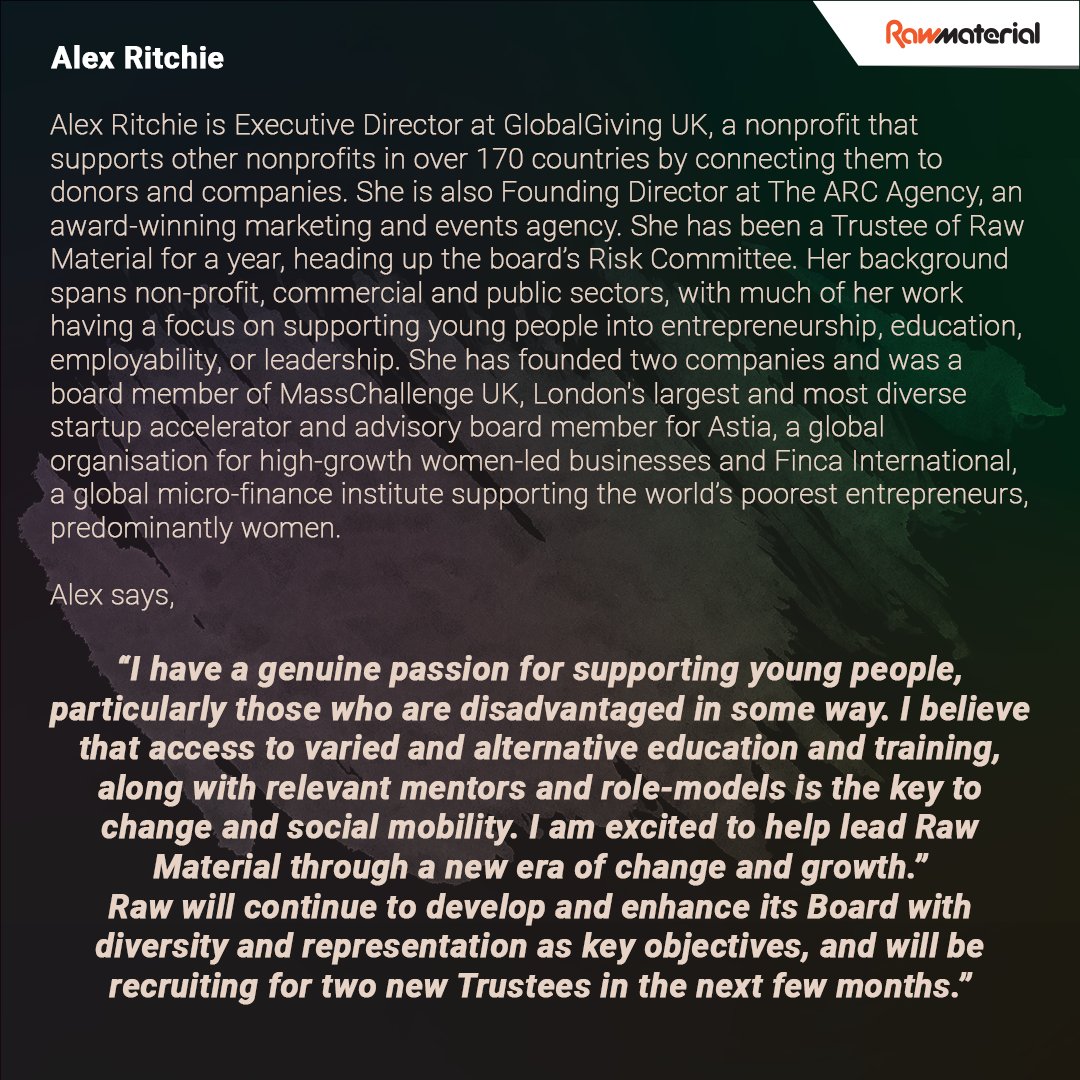 Rawmaterial

Alex Ritchie

Alex Ritchie is Executive Director at GlobalGiving UK, a nonprofit that supports other nonprofits in over 170 countries by connecting them to donors and companies. She is also Founding Director at The ARC Agency, an award-winning marketing and events agency. She has been a Trustee of Raw Material for a year, heading up the board's Risk Committee. Her background spans non-profit, commercial and public sectors, with much of her work having a focus on supporting young people into entrepreneurship, education, employability, or leadership. She has founded two companies and was a board member of MassChallenge UK, London's largest and most diverse startup accelerator and advisory board member for Astia, a global organisation for high-growth women-led businesses and Finca International, a global micro-finance institute supporting the world's poorest entrepreneurs, predominantly women.

Alex says,

"I have a genuine passion for supporting young people, particularly those who are disadvantaged in some way. I believe that access to varied and alternative education and training, along with relevant mentors and role-models is the key to change and social mobility. I am excited to help lead Raw Material through a new era of change and growth."
Raw will continue to develop and enhance its Board with diversity and representation as key objectives, and will be recruiting for two new Trustees in the next few months."